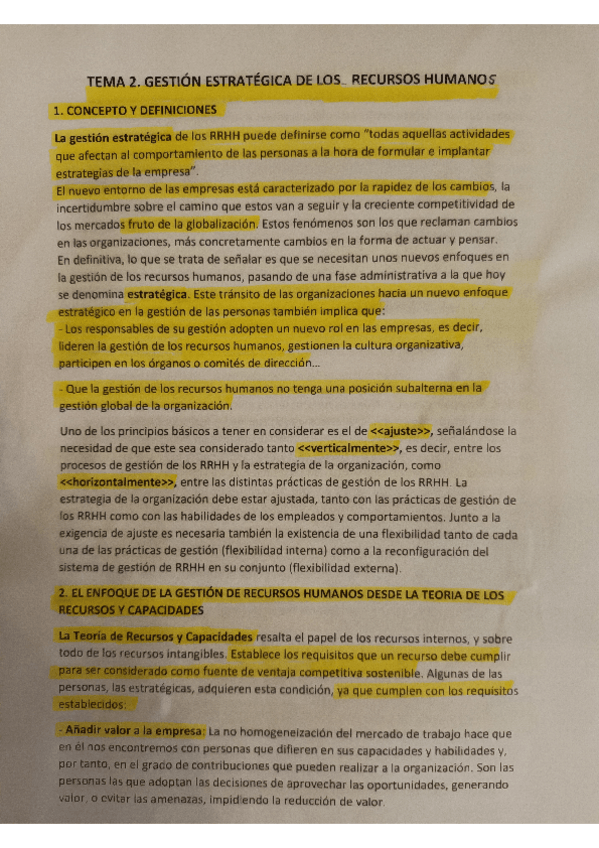 TEMA 2. GESTIÓN ESTRATÉGICA DE LOS RECURSOS HUMANOS

1. CONCEPTO Y DEFINICIONES

La gestión estratégica de los RRHH puede definirse como "todas aquellas actividades que afectan al comportamiento de las personas a la hora de formular e implantar estrategias de la empresa".
El nuevo entorno de las empresas está caracterizado por la rapidez de los cambios, la incertidumbre sobre el camino que estos van a seguir y la creciente competitividad de los mercados fruto de la globalización. Estos fenómenos son los que reclaman cambios en las organizaciones, más concretamente cambios en la forma de actuar y pensar.
En definitiva, lo que se trata de señalar es que se necesitan unos nuevos enfoques en la gestión de los recursos humanos, pasando de una fase administrativa a la que hoy se denomina estratégica. Este tránsito de las organizaciones hacia un nuevo enfoque estratégico en la gestión de las personas también implica que:
- Los responsables de su gestión adopten un nuevo rol en las empresas, es decir, lideren la gestión de los recursos humanos, gestionen la cultura organizativa, participen en los órganos o comités de dirección...

- Que la gestión de los recursos humanos no tenga una posición subalterna en la gestión global de la organización.

Uno de los principios básicos a tener en considerar es el de <<ajuste>>, señalándose la necesidad de que este sea considerado tanto <<verticalmente>>, es decir, entre los procesos de gestión de los RRHH y la estrategia de la organización, como <<horizontalmente>>, entre las distintas prácticas de gestión de los RRHH. La estrategia de la organización debe estar ajustada, tanto con las prácticas de gestión de los RRHH como con las habilidades de los empleados y comportamientos. Junto a la exigencia de ajuste es necesaria también la existencia de una flexibilidad tanto de cada una de las prácticas de gestión (flexibilidad interna) como a la reconfiguración del sistema de gestión de RRHH en su conjunto (flexibilidad externa).

2. EL ENFOQUE DE LA GESTIÓN DE RECURSOS HUMANOS DESDE LA TEORIA DE LOS RECURSOS Y CAPACIDADES

La Teoría de Recursos y Capacidades resalta el papel de los recursos internos, y sobre todo de los recursos intangibles. Establece los requisitos que un recurso debe cumplir para ser considerado como fuente de ventaja competitiva sostenible. Algunas de las personas, las estratégicas, adquieren esta condición, ya que cumplen con los requisitos establecidos:

- Añadir valor a la empresa: La no homogeneización del mercado de trabajo hace que en él nos encontremos con personas que difieren en sus capacidades y habilidades y, por tanto, en el grado de contribuciones que pueden realizar a la organización. Son las personas las que adoptan las decisiones de aprovechar las oportunidades, generando valor, o evitar las amenazas, impidiendo la reducción de valor.